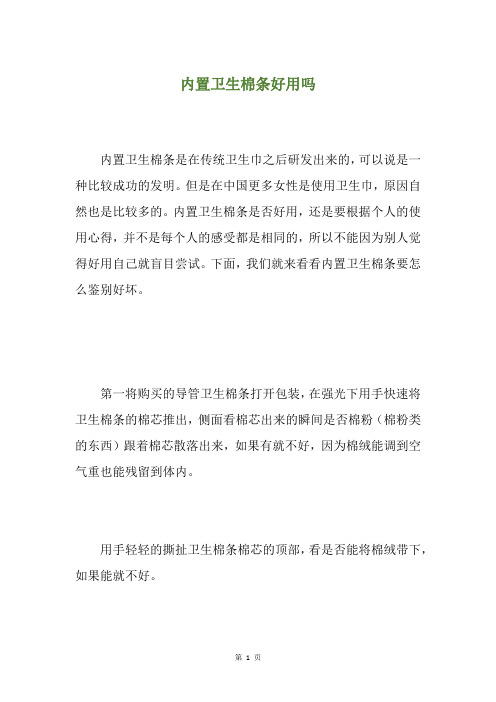 内置卫生棉条好用吗

内置卫生棉条是在传统卫生巾之后研发出来的，可以说是一种比较成功的发明。但是在中国更多女性是使用卫生巾，原因自然也是比较多的。内置卫生棉条是否好用，还是要根据个人的使用心得，并不是每个人的感受都是相同的，所以不能因为别人觉得好用自己就盲目尝试。下面，我们就来看看内置卫生棉条要怎么鉴别好坏。

第一将购买的导管卫生棉条打开包装，在强光下用手快速将卫生棉条的棉芯推出，侧面看棉芯出来的瞬间是否棉粉（棉粉类的东西）跟着棉芯散落出来，如果有就不好，因为棉绒能调到空气重也能残留到体内。

用手轻轻的撕扯卫生棉条棉芯的顶部，看是否能将棉绒带下，如果能就不好。

第 1 页